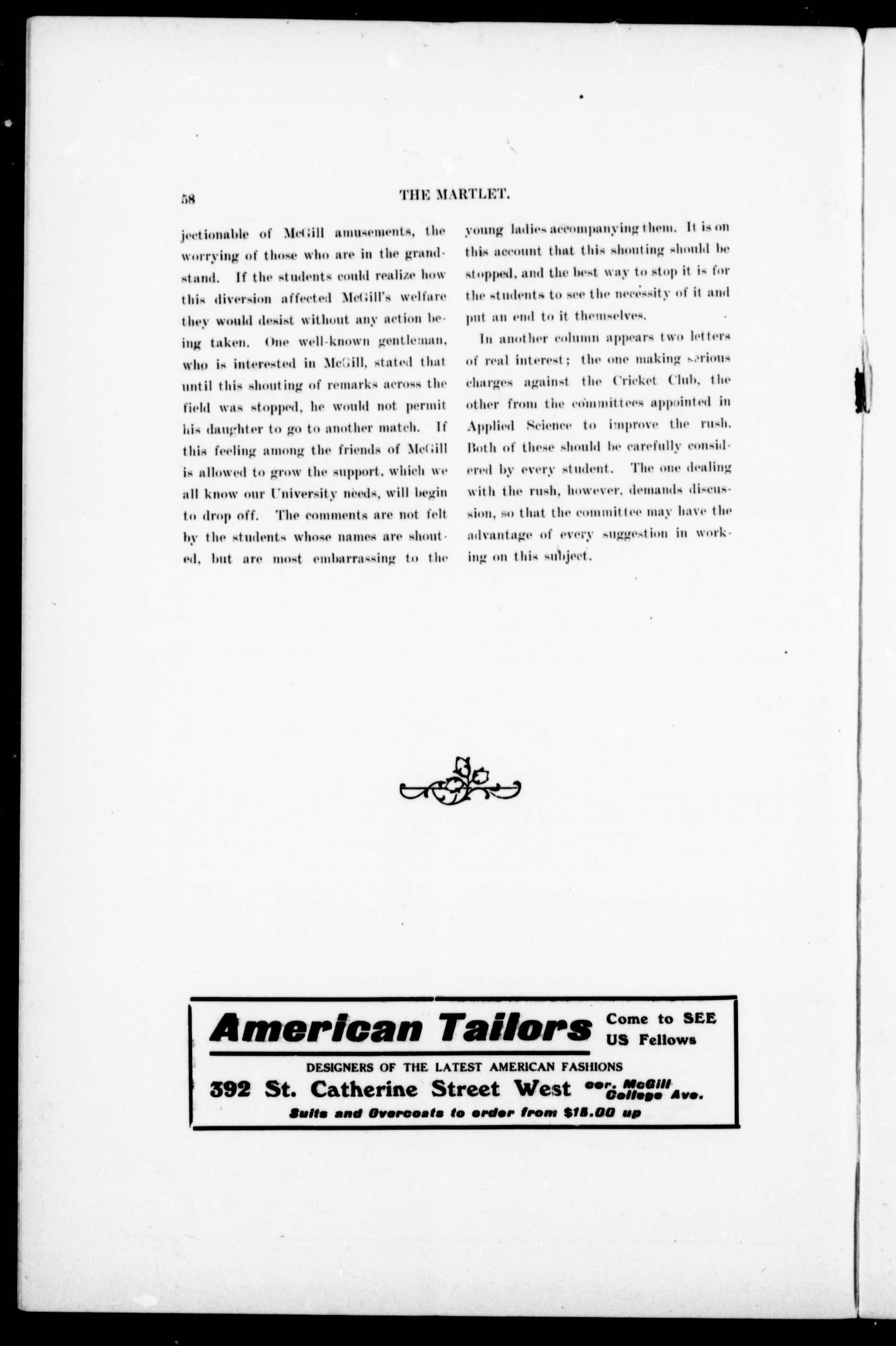 58 THE MARTLET.

jectionable of McGill amusements, the worrying of those who are in the grandstand. If the students could realize how this diversion affected McGill's welfare they would desist without any action being taken. One well-known gentleman, who is interested in McGill, stated that until this shouting of remarks across the field was stopped, he would not permit his daughter to go to another match. If this feeling among the friends of McGill is allowed to grow the support, which we all know our University needs, will begin to drop off. The comments are not felt by the students whose names are shouted, but are most embarrassing to the young ladies accompanying them. It is on this account that this shouting should be stopped, and the best way to stop it is for the students to see the necessity of it and put an end to it themselves.

In another column appears two letters of real interest; the one making serious charges against the Cricket Club, the other from the committees appointed in Applied Science to improve the rush. Both of these should be carefully considered by every student. The one dealing with the rush, however, demands discussion, so that the committee may have the advantage of every suggestion in working on this subject.

American Tailors Come to SEE US Fellows
DESIGNERS OF THE LATEST AMERICAN FASHIONS
392 St. Catherine Street West cor. McGill College Ave.
Suits and Overcoats to order from $15.00 up